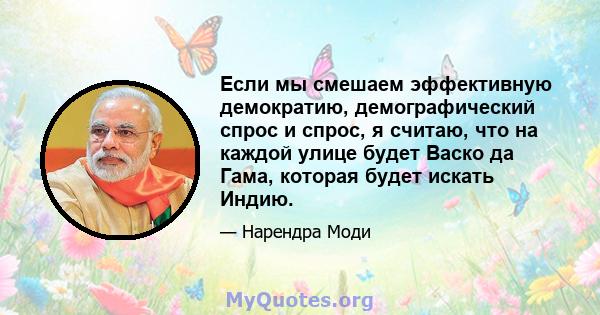 Если мы смешаем эффективную демократию, демографический спрос и спрос, я считаю, что на каждой улице будет Васко да Гама, которая будет искать Индию.

— Нарендра Моди

MyQuotes.org